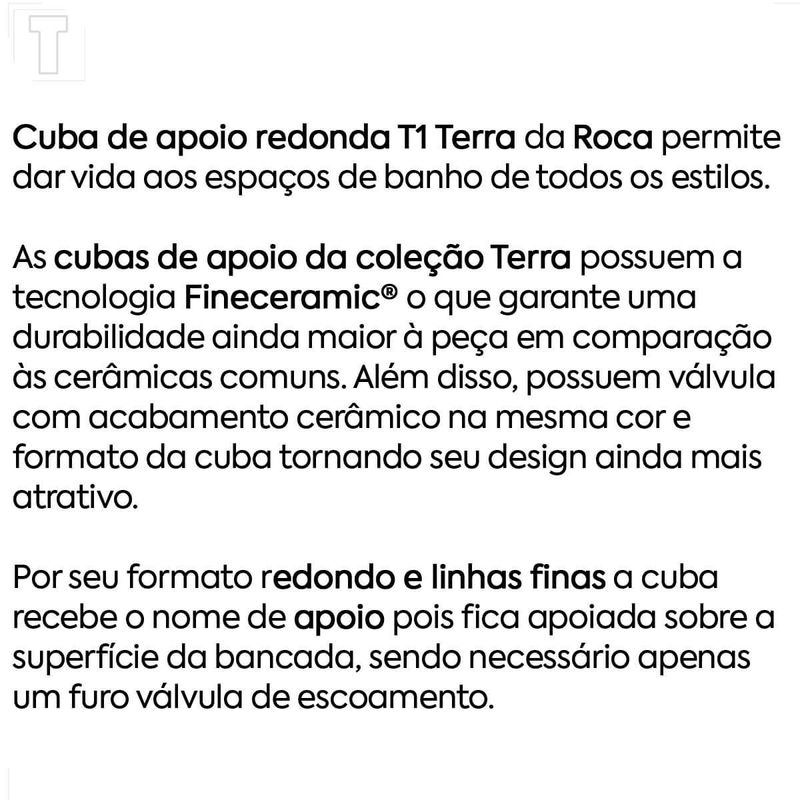 T

Cuba de apoio redonda T1 Terra da Roca permite dar vida aos espaços de banho de todos os estilos.

As cubas de apoio da coleção Terra possuem a tecnologia Fineceramic® o que garante uma durabilidade ainda maior à peça em comparação às cerâmicas comuns. Além disso, possuem válvula com acabamento cerâmico na mesma cor e formato da cuba tornando seu design ainda mais atrativo.

Por seu formato redondo e linhas finas a cuba recebe o nome de apoio pois fica apoiada sobre a superfície da bancada, sendo necessário apenas um furo válvula de escoamento.